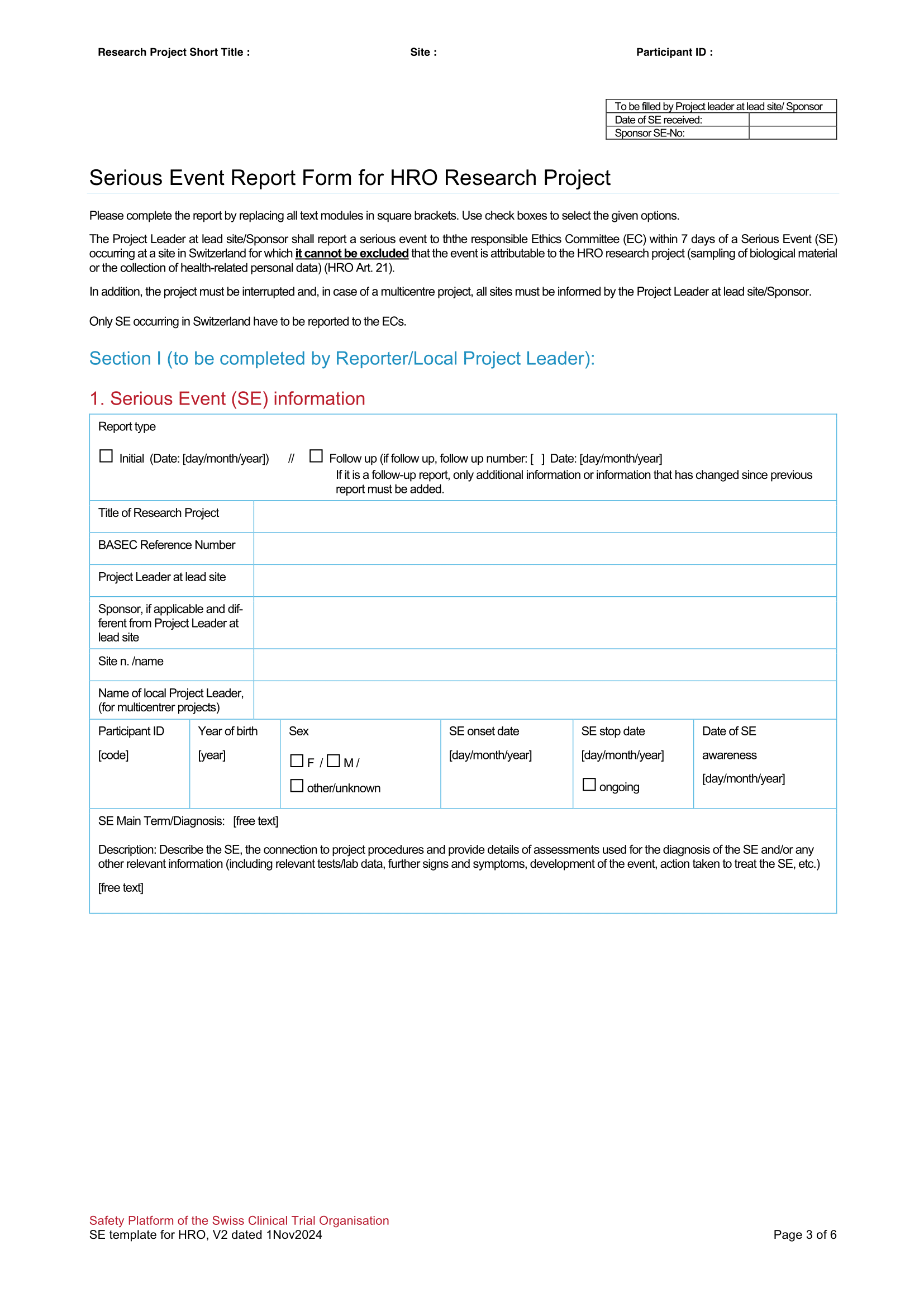 Research Project Short Title : Site : Participant ID :

| To be filled by Project leader at lead site/ Sponsor | |
|---|---|
| Date of SE received: | |
| Sponsor SE-No: | |

Serious Event Report Form for HRO Research Project

Please complete the report by replacing all text modules in square brackets. Use check boxes to select the given options.

The Project Leader at lead site/Sponsor shall report a serious event to ththe responsible Ethics Committee (EC) within 7 days of a Serious Event (SE) occurring at a site in Switzerland for which it cannot be excluded that the event is attributable to the HRO research project (sampling of biological material or the collection of health-related personal data) (HRO Art. 21).

In addition, the project must be interrupted and, in case of a multicentre project, all sites must be informed by the Project Leader at lead site/Sponsor.

Only SE occurring in Switzerland have to be reported to the ECs.

Section I (to be completed by Reporter/Local Project Leader):

1. Serious Event (SE) information

Report type

☐ Initial (Date: [day/month/year]) // ☐ Follow up (if follow up, follow up number: [ ] Date: [day/month/year]
If it is a follow-up report, only additional information or information that has changed since previous report must be added.

| Title of Research Project | |
|---|---|
| BASEC Reference Number | |
| Project Leader at lead site | |
| Sponsor, if applicable and different from Project Leader at lead site | |
| Site n. /name | |
| Name of local Project Leader, (for multicentrer projects) | |

| Participant ID [code] | Year of birth [year] | Sex ☐ F / ☐ M / ☐ other/unknown | SE onset date [day/month/year] | SE stop date [day/month/year] ☐ ongoing | Date of SE awareness [day/month/year] |
|---|---|---|---|---|---|

SE Main Term/Diagnosis: [free text]

Description: Describe the SE, the connection to project procedures and provide details of assessments used for the diagnosis of the SE and/or any other relevant information (including relevant tests/lab data, further signs and symptoms, development of the event, action taken to treat the SE, etc.)

[free text]

Safety Platform of the Swiss Clinical Trial Organisation
SE template for HRO, V2 dated 1Nov2024
Page 3 of 6